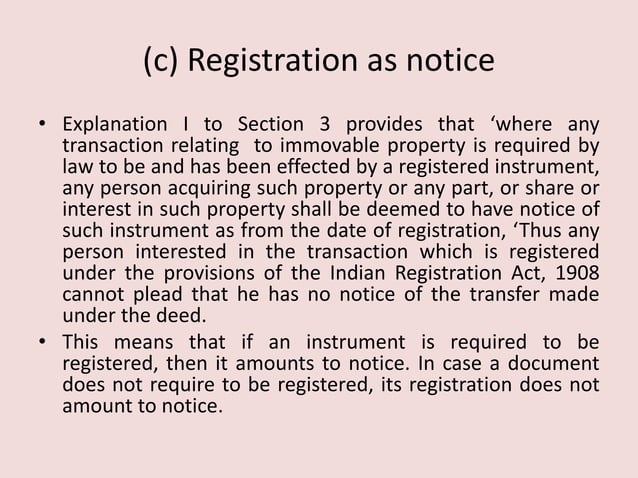 (c) Registration as notice

• Explanation I to Section 3 provides that ‘where any transaction relating to immovable property is required by law to be and has been effected by a registered instrument, any person acquiring such property or any part, or share or interest in such property shall be deemed to have notice of such instrument as from the date of registration, ‘Thus any person interested in the transaction which is registered under the provisions of the Indian Registration Act, 1908 cannot plead that he has no notice of the transfer made under the deed.

• This means that if an instrument is required to be registered, then it amounts to notice. In case a document does not require to be registered, its registration does not amount to notice.